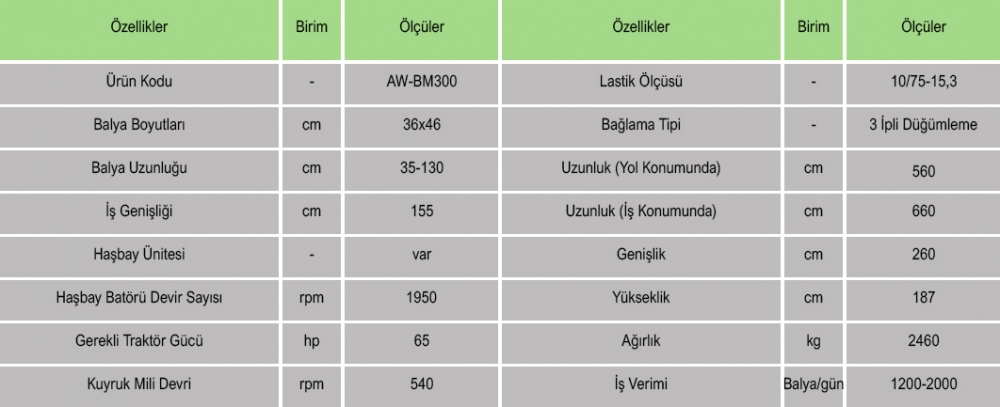 | Özellikler | Birim | Ölçüler | Özellikler | Birim | Ölçüler |
|---|---|---|---|---|---|
| Ürün Kodu | - | AW-BM300 | Lastik Ölçüsü | - | 10/75-15,3 |
| Balya Boyutları | cm | 36x46 | Bağlama Tipi | - | 3 İpli Düğümleme |
| Balya Uzunluğu | cm | 35-130 | Uzunluk (Yol Konumunda) | cm | 560 |
| İş Genişliği | cm | 155 | Uzunluk (İş Konumunda) | cm | 660 |
| Haşbay Ünitesi | - | var | Genişlik | cm | 260 |
| Haşbay Batörü Devir Sayısı | rpm | 1950 | Yükseklik | cm | 187 |
| Gerekli Traktör Gücü | hp | 65 | Ağırlık | kg | 2460 |
| Kuyruk Mili Devri | rpm | 540 | İş Verimi | Balya/gün | 1200-2000 |